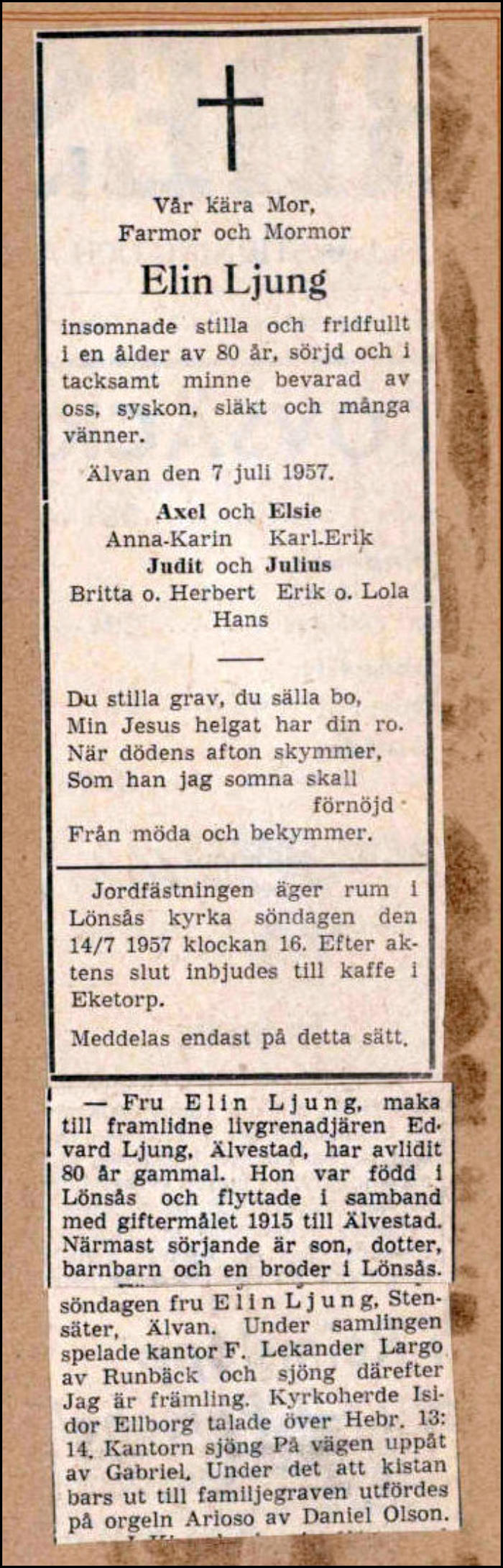 Vår kära Mor,
Farmor och Mormor

Elin Ljung

insomnade stilla och fridfullt i en ålder av 80 år, sörjd och i tacksamt minne bevarad av oss, syskon, släkt och många vänner.

Älvan den 7 juli 1957.

Axel och Elsie
Anna-Karin Karl-Erik
Judit och Julius
Britta o. Herbert Erik o. Lola
Hans

Du stilla grav, du sälla bo,
Min Jesus helgat har din ro.
När dödens afton skymmer,
Som han jag somna skall förnöjd
Från möda och bekymmer.

Jordfästningen äger rum i Lönsås kyrka söndagen den 14/7 1957 klockan 16. Efter aktens slut inbjudes till kaffe i Eketorp.

Meddelas endast på detta sätt.

— Fru Elin Ljung, maka till framlidne livgrenadjären Edvard Ljung, Älvestad, har avlidit 80 år gammal. Hon var född i Lönsås och flyttade i samband med giftermålet 1915 till Älvestad. Närmast sörjande är son, dotter, barnbarn och en broder i Lönsås.

söndagen fru Elin Ljung, Stensäter, Älvan. Under samlingen spelade kantor F. Lekander Largo av Runbäck och sjöng därefter Jag är främling. Kyrkoherde Isidor Ellborg talade över Hebr. 13: 14. Kantorn sjöng På vägen uppåt av Gabriel. Under det att kistan bars ut till familjegraven utfördes på orgeln Arioso av Daniel Olson.